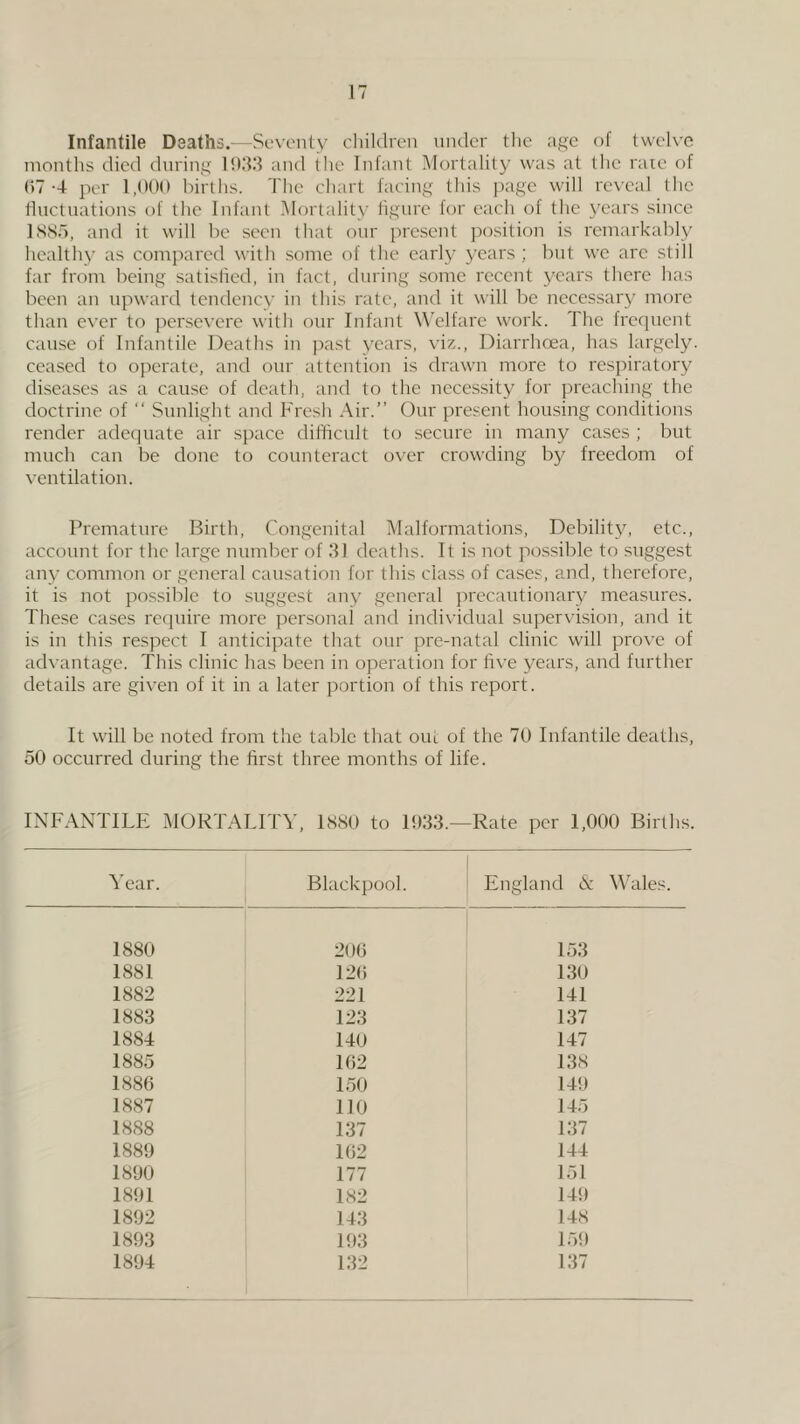 17

Infantile Deaths.—Seventy children under the age of twelve months died during 1933 and the Infant Mortality was at the rate of 67·4 per 1,000 births. The chart facing this page will reveal the fluctuations of the Infant Mortality figure for each of the years since 1885, and it will be seen that our present position is remarkably healthy as compared with some of the early years ; but we are still far from being satisfied, in fact, during some recent years there has been an upward tendency in this rate, and it will be necessary more than ever to persevere with our Infant Welfare work. The frequent cause of Infantile Deaths in past years, viz., Diarrhœa, has largely. ceased to operate, and our attention is drawn more to respiratory diseases as a cause of death, and to the necessity for preaching the doctrine of " Sunlight and Fresh Air." Our present housing conditions render adequate air space difficult to secure in many cases ; but much can be done to counteract over crowding by freedom of ventilation.

Premature Birth, Congenital Malformations, Debility, etc., account for the large number of 31 deaths. It is not possible to suggest any common or general causation for this class of cases, and, therefore, it is not possible to suggest any general precautionary measures. These cases require more personal and individual supervision, and it is in this respect I anticipate that our pre-natal clinic will prove of advantage. This clinic has been in operation for five years, and further details are given of it in a later portion of this report.

It will be noted from the table that out of the 70 Infantile deaths, 50 occurred during the first three months of life.

INFANTILE MORTALITY, 1880 to 1933.—Rate per 1,000 Births.

| Year. | Blackpool. | England & Wales. |
|---|---|---|
| 1880 | 206 | 153 |
| 1881 | 126 | 130 |
| 1882 | 221 | 141 |
| 1883 | 123 | 137 |
| 1884 | 140 | 147 |
| 1885 | 162 | 138 |
| 1886 | 150 | 149 |
| 1887 | 110 | 145 |
| 1888 | 137 | 137 |
| 1889 | 162 | 144 |
| 1890 | 177 | 151 |
| 1891 | 182 | 149 |
| 1892 | 143 | 148 |
| 1893 | 193 | 159 |
| 1894 | 132 | 137 |